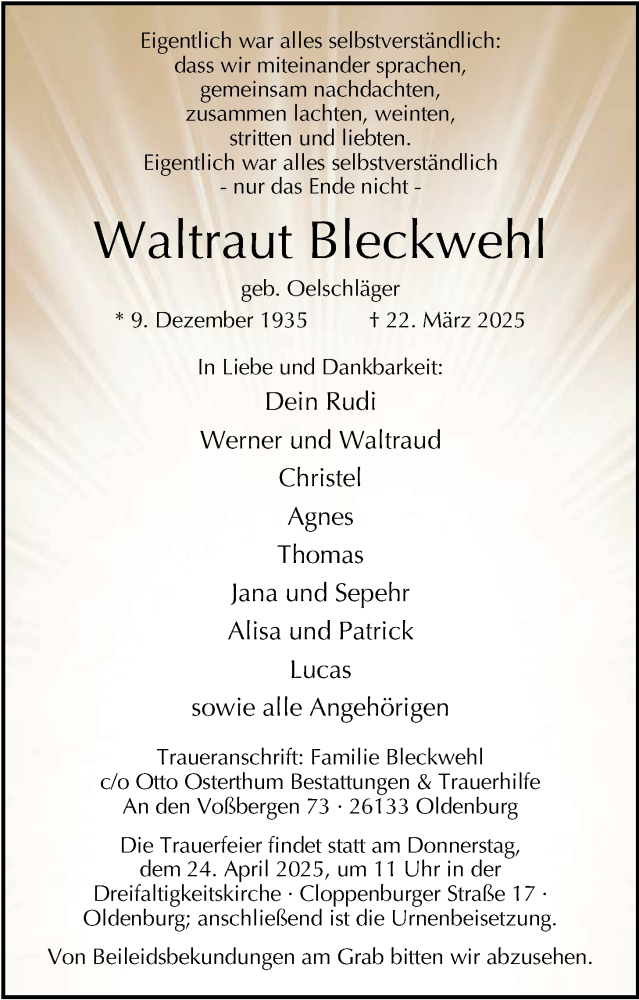 Eigentlich war alles selbstverständlich:
dass wir miteinander sprachen,
gemeinsam nachdachten,
zusammen lachten, weinten,
stritten und liebten.
Eigentlich war alles selbstverständlich
- nur das Ende nicht -

Waltraut Bleckwehl

geb. Oelschläger

* 9. Dezember 1935 † 22. März 2025

In Liebe und Dankbarkeit:
Dein Rudi
Werner und Waltraud
Christel
Agnes
Thomas
Jana und Sepehr
Alisa und Patrick
Lucas
sowie alle Angehörigen

Traueranschrift: Familie Bleckwehl
c/o Otto Osterthum Bestattungen & Trauerhilfe
An den Voßbergen 73 · 26133 Oldenburg

Die Trauerfeier findet statt am Donnerstag, dem 24. April 2025, um 11 Uhr in der Dreifaltigkeitskirche · Cloppenburger Straße 17 · Oldenburg; anschließend ist die Urnenbeisetzung.

Von Beileidsbekundungen am Grab bitten wir abzusehen.